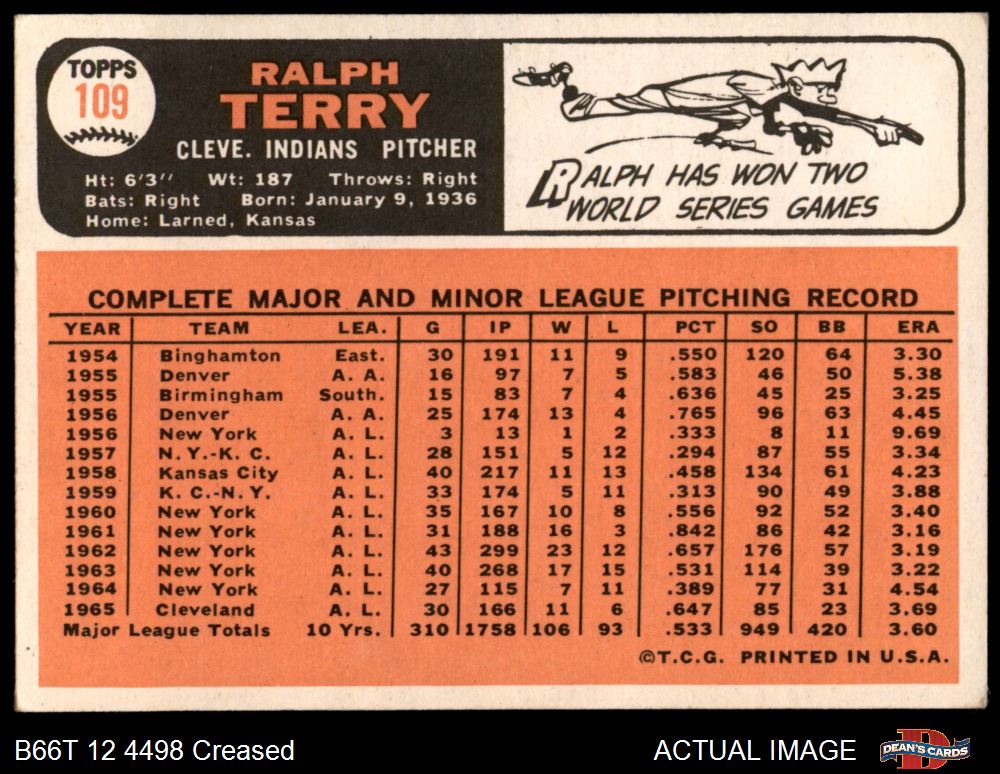 TOPPS
109

RALPH
TERRY

CLEVE. INDIANS PITCHER

Ht: 6'3" Wt: 187 Throws: Right
Bats: Right Born: January 9, 1936
Home: Larned, Kansas

RALPH HAS WON TWO WORLD SERIES GAMES

COMPLETE MAJOR AND MINOR LEAGUE PITCHING RECORD

| YEAR | TEAM | LEA. | G | IP | W | L | PCT | SO | BB | ERA |
|---|---|---|---|---|---|---|---|---|---|---|
| 1954 | Binghamton | East. | 30 | 191 | 11 | 9 | .550 | 120 | 64 | 3.30 |
| 1955 | Denver | A. A. | 16 | 97 | 7 | 5 | .583 | 46 | 50 | 5.38 |
| 1955 | Birmingham | South. | 15 | 83 | 7 | 4 | .636 | 45 | 25 | 3.25 |
| 1956 | Denver | A. A. | 25 | 174 | 13 | 4 | .765 | 96 | 63 | 4.45 |
| 1956 | New York | A. L. | 3 | 13 | 1 | 2 | .333 | 8 | 11 | 9.69 |
| 1957 | N. Y.-K. C. | A. L. | 28 | 151 | 5 | 12 | .294 | 87 | 55 | 3.34 |
| 1958 | Kansas City | A. L. | 40 | 217 | 11 | 13 | .458 | 134 | 61 | 4.23 |
| 1959 | K. C.-N. Y. | A. L. | 33 | 174 | 5 | 11 | .313 | 90 | 49 | 3.88 |
| 1960 | New York | A. L. | 35 | 167 | 10 | 8 | .556 | 92 | 52 | 3.40 |
| 1961 | New York | A. L. | 31 | 188 | 16 | 3 | .842 | 86 | 42 | 3.16 |
| 1962 | New York | A. L. | 43 | 299 | 23 | 12 | .657 | 176 | 57 | 3.19 |
| 1963 | New York | A. L. | 40 | 268 | 17 | 15 | .531 | 114 | 39 | 3.22 |
| 1964 | New York | A. L. | 27 | 115 | 7 | 11 | .389 | 77 | 31 | 4.54 |
| 1965 | Cleveland | A. L. | 30 | 166 | 11 | 6 | .647 | 85 | 23 | 3.69 |
| Major League Totals | | 10 Yrs. | 310 | 1758 | 106 | 93 | .533 | 949 | 420 | 3.60 |

©T.C.G. PRINTED IN U.S.A.

B66T 12 4498 Creased

ACTUAL IMAGE

DEAN'S CARDS